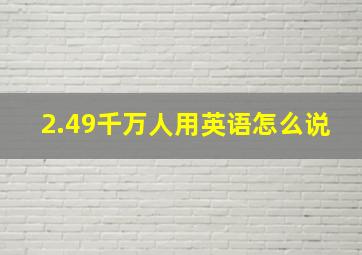 2.49千万人用英语怎么说